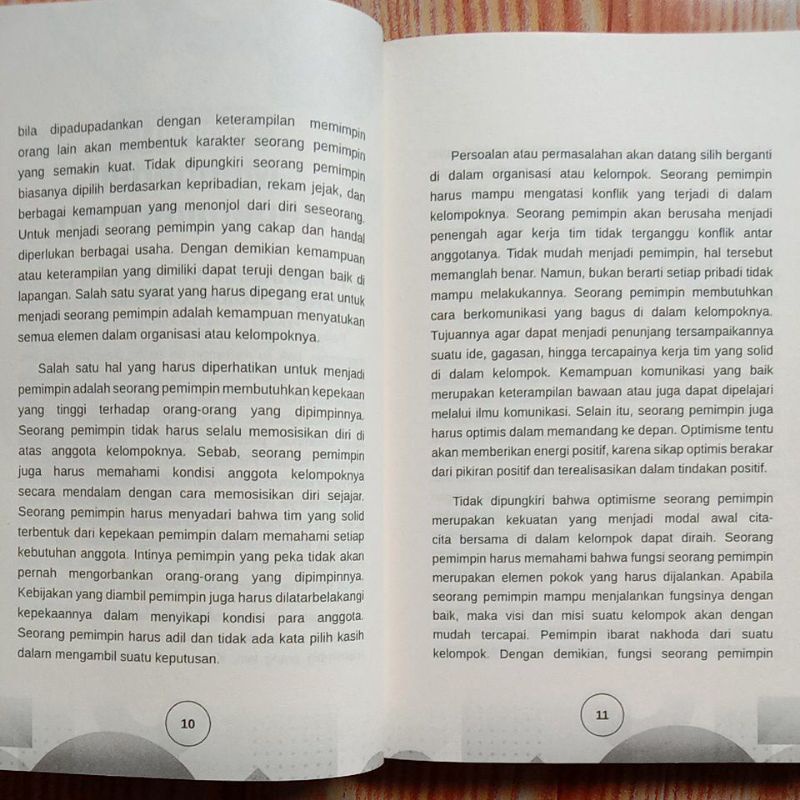 bila dipadupadankan dengan keterampilan memimpin orang lain akan membentuk karakter seorang pemimpin yang semakin kuat. Tidak dipungkiri seorang pemimpin biasanya dipilih berdasarkan kepribadian, rekam jejak, dan berbagai kemampuan yang menonjol dari diri seseorang. Untuk menjadi seorang pemimpin yang cakap dan handal diperlukan berbagai usaha. Dengan demikian kemampuan atau keterampilan yang dimiliki dapat teruji dengan baik di lapangan. Salah satu syarat yang harus dipegang erat untuk menjadi seorang pemimpin adalah kemampuan menyatukan semua elemen dalam organisasi atau kelompoknya.

Salah satu hal yang harus diperhatikan untuk menjadi pemimpin adalah seorang pemimpin membutuhkan kepekaan yang tinggi terhadap orang-orang yang dipimpinnya. Seorang pemimpin tidak harus selalu memosisikan diri di atas anggota kelompoknya. Sebab, seorang pemimpin juga harus memahami kondisi anggota kelompoknya secara mendalam dengan cara memosisikan diri sejajar. Seorang pemimpin harus menyadari bahwa tim yang solid terbentuk dari kepekaan pemimpin dalam memahami setiap kebutuhan anggota. Intinya pemimpin yang peka tidak akan pernah mengorbankan orang-orang yang dipimpinnya. Kebijakan yang diambil pemimpin juga harus dilatarbelakangi kepekaannya dalam menyikapi kondisi para anggota. Seorang pemimpin harus adil dan tidak ada kata pilih kasih dalam mengambil suatu keputusan.

10

Persoalan atau permasalahan akan datang silih berganti di dalam organisasi atau kelompok. Seorang pemimpin harus mampu mengatasi konflik yang terjadi di dalam kelompoknya. Seorang pemimpin akan berusaha menjadi penengah agar kerja tim tidak terganggu konflik antar anggotanya. Tidak mudah menjadi pemimpin, hal tersebut memanglah benar. Namun, bukan berarti setiap pribadi tidak mampu melakukannya. Seorang pemimpin membutuhkan cara berkomunikasi yang bagus di dalam kelompoknya. Tujuannya agar dapat menjadi penunjang tersampaikannya suatu ide, gagasan, hingga tercapainya kerja tim yang solid di dalam kelompok. Kemampuan komunikasi yang baik merupakan keterampilan bawaan atau juga dapat dipelajari melalui ilmu komunikasi. Selain itu, seorang pemimpin juga harus optimis dalam memandang ke depan. Optimisme tentu akan memberikan energi positif, karena sikap optimis berakar dari pikiran positif dan terealisasikan dalam tindakan positif.

Tidak dipungkiri bahwa optimisme seorang pemimpin merupakan kekuatan yang menjadi modal awal cita-cita bersama di dalam kelompok dapat diraih. Seorang pemimpin harus memahami bahwa fungsi seorang pemimpin merupakan elemen pokok yang harus dijalankan. Apabila seorang pemimpin mampu menjalankan fungsinya dengan baik, maka visi dan misi suatu kelompok akan dengan mudah tercapai. Pemimpin ibarat nakhoda dari suatu kelompok. Dengan demikian, fungsi seorang pemimpin

11